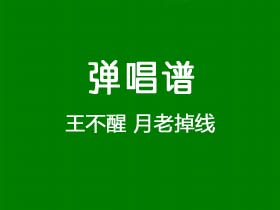 弹唱谱

王不醒 月老掉线